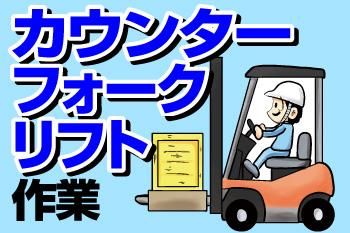 カウンター
フォーク
リフト
作業